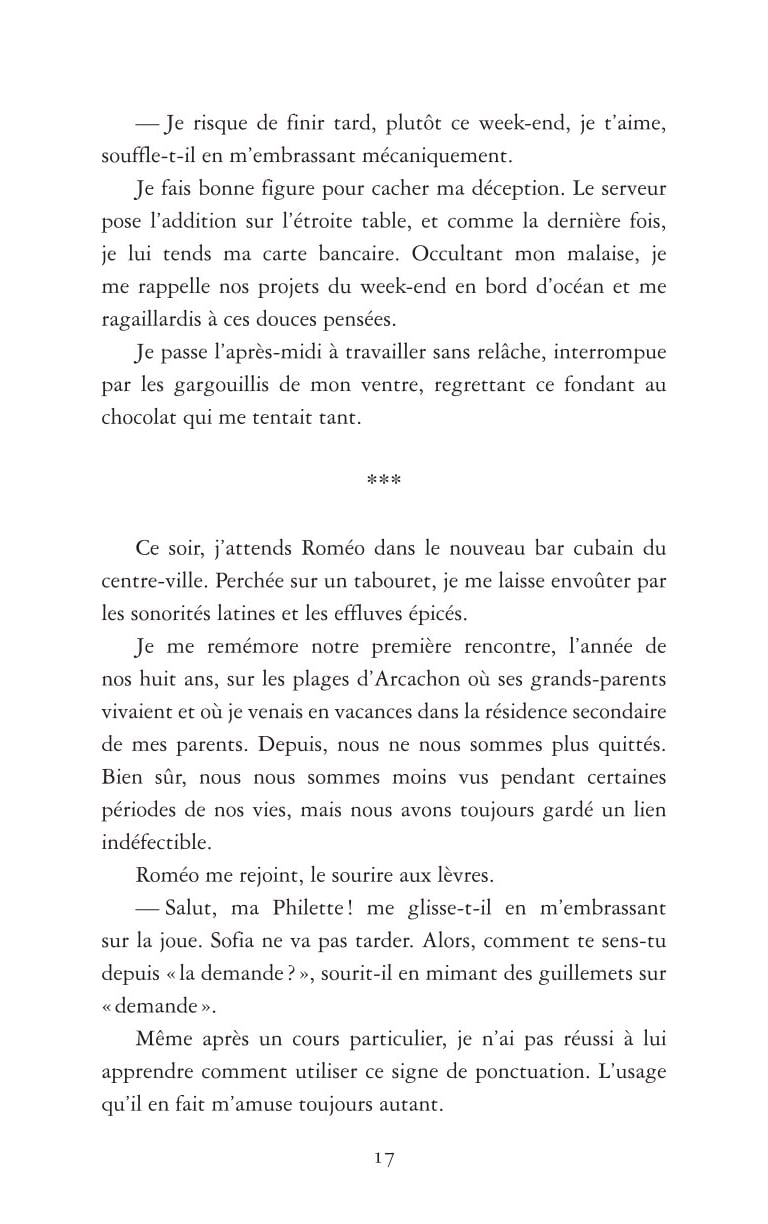 — Je risque de finir tard, plutôt ce week-end, je t'aime, souffle-t-il en m'embrassant mécaniquement.

Je fais bonne figure pour cacher ma déception. Le serveur pose l'addition sur l'étroite table, et comme la dernière fois, je lui tends ma carte bancaire. Occultant mon malaise, je me rappelle nos projets du week-end en bord d'océan et me ragaillardis à ces douces pensées.

Je passe l'après-midi à travailler sans relâche, interrompue par les gargouillis de mon ventre, regrettant ce fondant au chocolat qui me tentait tant.

***

Ce soir, j'attends Roméo dans le nouveau bar cubain du centre-ville. Perchée sur un tabouret, je me laisse envoûter par les sonorités latines et les effluves épicés.

Je me remémore notre première rencontre, l'année de nos huit ans, sur les plages d'Arcachon où ses grands-parents vivaient et où je venais en vacances dans la résidence secondaire de mes parents. Depuis, nous ne nous sommes plus quittés. Bien sûr, nous nous sommes moins vus pendant certaines périodes de nos vies, mais nous avons toujours gardé un lien indéfectible.

Roméo me rejoint, le sourire aux lèvres.

— Salut, ma Philette ! me glisse-t-il en m'embrassant sur la joue. Sofia ne va pas tarder. Alors, comment te sens-tu depuis « la demande ? », sourit-il en mimant des guillemets sur « demande ».

Même après un cours particulier, je n'ai pas réussi à lui apprendre comment utiliser ce signe de ponctuation. L'usage qu'il en fait m'amuse toujours autant.

17